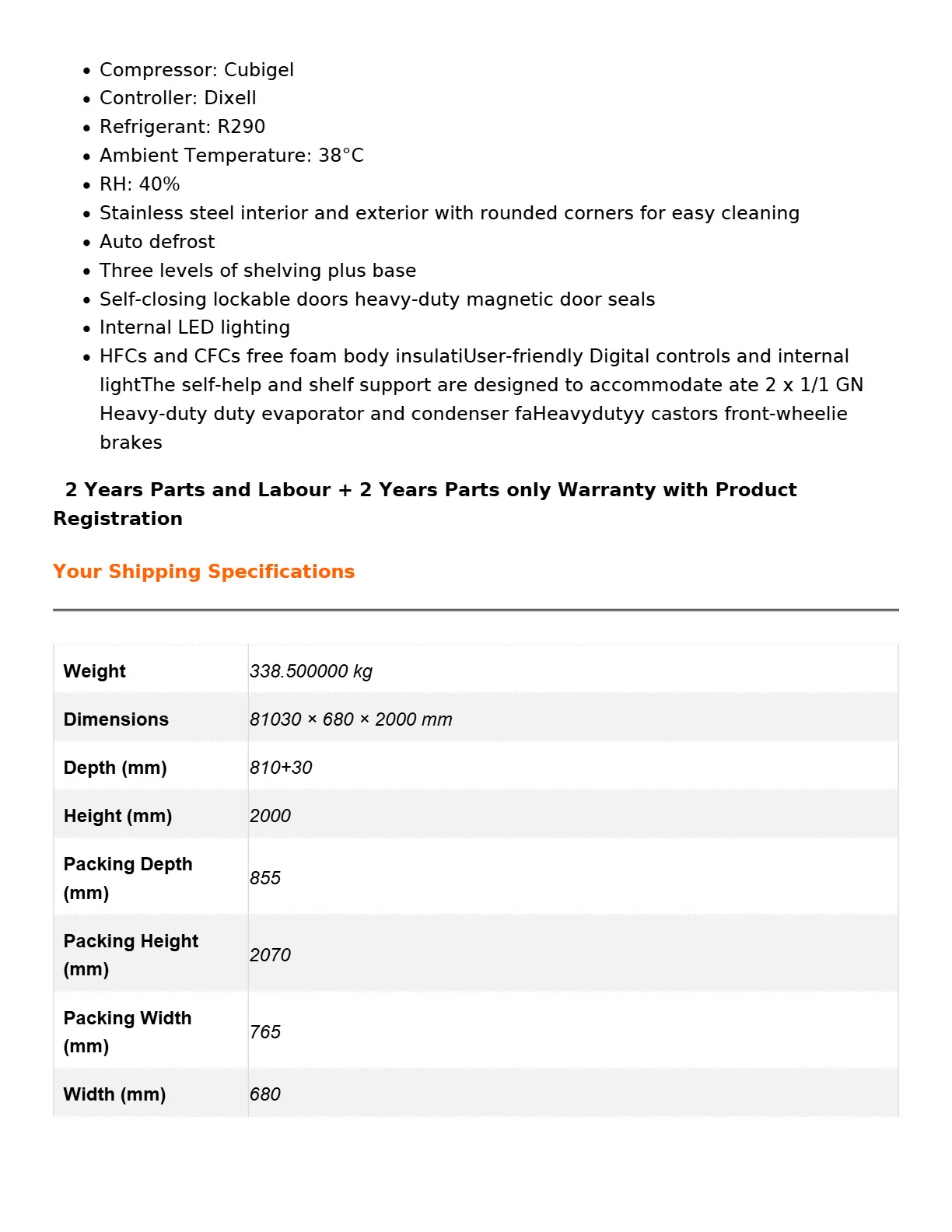 • Compressor: Cubigel
• Controller: Dixell
• Refrigerant: R290
• Ambient Temperature: 38°C
• RH: 40%
• Stainless steel interior and exterior with rounded corners for easy cleaning
• Auto defrost
• Three levels of shelving plus base
• Self-closing lockable doors heavy-duty magnetic door seals
• Internal LED lighting
• HFCs and CFCs free foam body insulatiUser-friendly Digital controls and internal lightThe self-help and shelf support are designed to accommodate ate 2 x 1/1 GN Heavy-duty duty evaporator and condenser faHeavydutyy castors front-wheelie brakes

2 Years Parts and Labour + 2 Years Parts only Warranty with Product Registration

Your Shipping Specifications

| Weight | 338.500000 kg |
|---|---|
| Dimensions | 81030 × 680 × 2000 mm |
| Depth (mm) | 810+30 |
| Height (mm) | 2000 |
| Packing Depth (mm) | 855 |
| Packing Height (mm) | 2070 |
| Packing Width (mm) | 765 |
| Width (mm) | 680 |